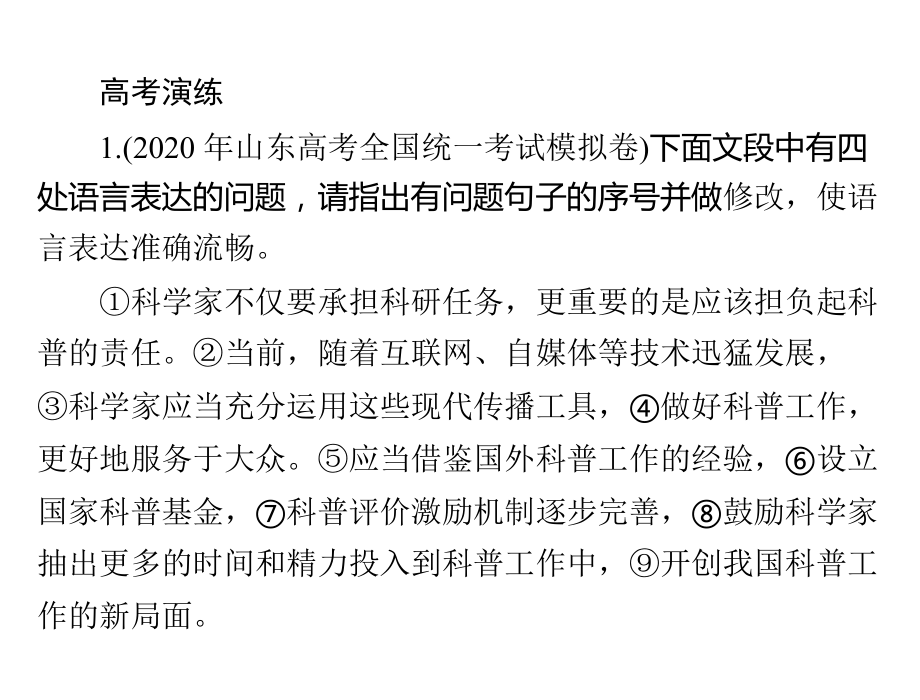 高考演练

1.(2020 年山东高考全国统一考试模拟卷)下面文段中有四处语言表达的问题，请指出有问题句子的序号并做修改，使语言表达准确流畅。

①科学家不仅要承担科研任务，更重要的是应该担负起科普的责任。②当前，随着互联网、自媒体等技术迅猛发展，③科学家应当充分运用这些现代传播工具，④做好科普工作，更好地服务于大众。⑤应当借鉴国外科普工作的经验，⑥设立国家科普基金，⑦科普评价激励机制逐步完善，⑧鼓励科学家抽出更多的时间和精力投入到科普工作中，⑨开创我国科普工作的新局面。